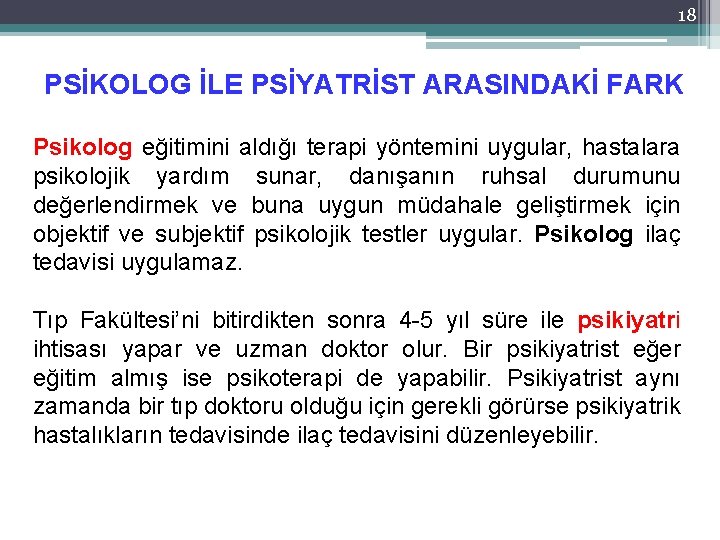 18

PSİKOLOG İLE PSİYATRİST ARASINDAKİ FARK

Psikolog eğitimini aldığı terapi yöntemini uygular, hastalara psikolojik yardım sunar, danışanın ruhsal durumunu değerlendirmek ve buna uygun müdahale geliştirmek için objektif ve subjektif psikolojik testler uygular. Psikolog ilaç tedavisi uygulamaz.

Tıp Fakültesi'ni bitirdikten sonra 4-5 yıl süre ile psikiyatri ihtisası yapar ve uzman doktor olur. Bir psikiyatrist eğer eğitim almış ise psikoterapi de yapabilir. Psikiyatrist aynı zamanda bir tıp doktoru olduğu için gerekli görürse psikiyatrik hastalıkların tedavisinde ilaç tedavisini düzenleyebilir.